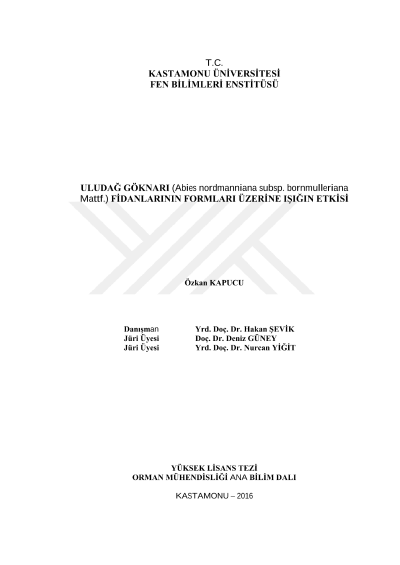 T.C.
KASTAMONU ÜNİVERSİTESİ
FEN BİLİMLERİ ENSTİTÜSÜ

ULUDAĞ GÖKNARI (Abies nordmanniana subsp. bornmulleriana Mattf.) FİDANLARININ FORMLARI ÜZERİNE IŞIĞIN ETKİSİ

Özkan KAPUCU

Danışman Yrd. Doç. Dr. Hakan ŞEVİK
Jüri Üyesi Doç. Dr. Deniz GÜNEY
Jüri Üyesi Yrd. Doç. Dr. Nurcan YİĞİT

YÜKSEK LİSANS TEZİ
ORMAN MÜHENDİSLİĞİ ANA BİLİM DALI

KASTAMONU – 2016